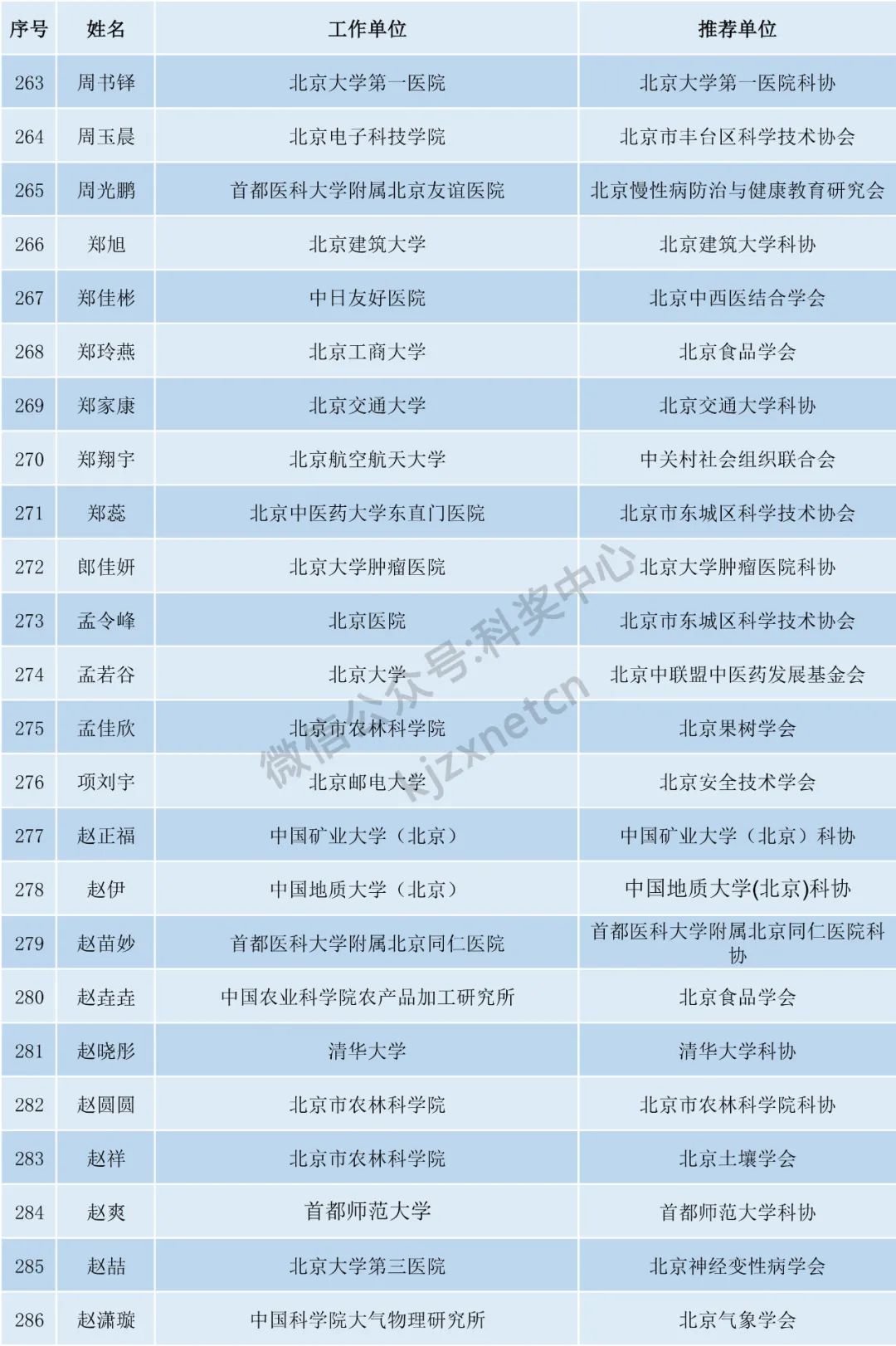 | 序号 | 姓名 | 工作单位 | 推荐单位 |
|---|---|---|---|
| 263 | 周书铎 | 北京大学第一医院 | 北京大学第一医院科协 |
| 264 | 周玉晨 | 北京电子科技学院 | 北京市丰台区科学技术协会 |
| 265 | 周光鹏 | 首都医科大学附属北京友谊医院 | 北京慢性病防治与健康教育研究会 |
| 266 | 郑旭 | 北京建筑大学 | 北京建筑大学科协 |
| 267 | 郑佳彬 | 中日友好医院 | 北京中西医结合学会 |
| 268 | 郑玲燕 | 北京工商大学 | 北京食品学会 |
| 269 | 郑家康 | 北京交通大学 | 北京交通大学科协 |
| 270 | 郑翔宇 | 北京航空航天大学 | 中关村社会组织联合会 |
| 271 | 郑蕊 | 北京中医药大学东直门医院 | 北京市东城区科学技术协会 |
| 272 | 郎佳妍 | 北京大学肿瘤医院 | 北京大学肿瘤医院科协 |
| 273 | 孟令峰 | 北京医院 | 北京市东城区科学技术协会 |
| 274 | 孟若谷 | 北京大学 | 北京中联盟中医药发展基金会 |
| 275 | 孟佳欣 | 北京市农林科学院 | 北京果树学会 |
| 276 | 项刘宇 | 北京邮电大学 | 北京安全技术学会 |
| 277 | 赵正福 | 中国矿业大学（北京） | 中国矿业大学（北京）科协 |
| 278 | 赵伊 | 中国地质大学（北京） | 中国地质大学(北京)科协 |
| 279 | 赵苗妙 | 首都医科大学附属北京同仁医院 | 首都医科大学附属北京同仁医院科协 |
| 280 | 赵垚垚 | 中国农业科学院农产品加工研究所 | 北京食品学会 |
| 281 | 赵晓彤 | 清华大学 | 清华大学科协 |
| 282 | 赵圆圆 | 北京市农林科学院 | 北京市农林科学院科协 |
| 283 | 赵祥 | 北京市农林科学院 | 北京土壤学会 |
| 284 | 赵爽 | 首都师范大学 | 首都师范大学科协 |
| 285 | 赵喆 | 北京大学第三医院 | 北京神经变性病学会 |
| 286 | 赵潇璇 | 中国科学院大气物理研究所 | 北京气象学会 |

微信公众号:科奖中心 kjzxnetcn